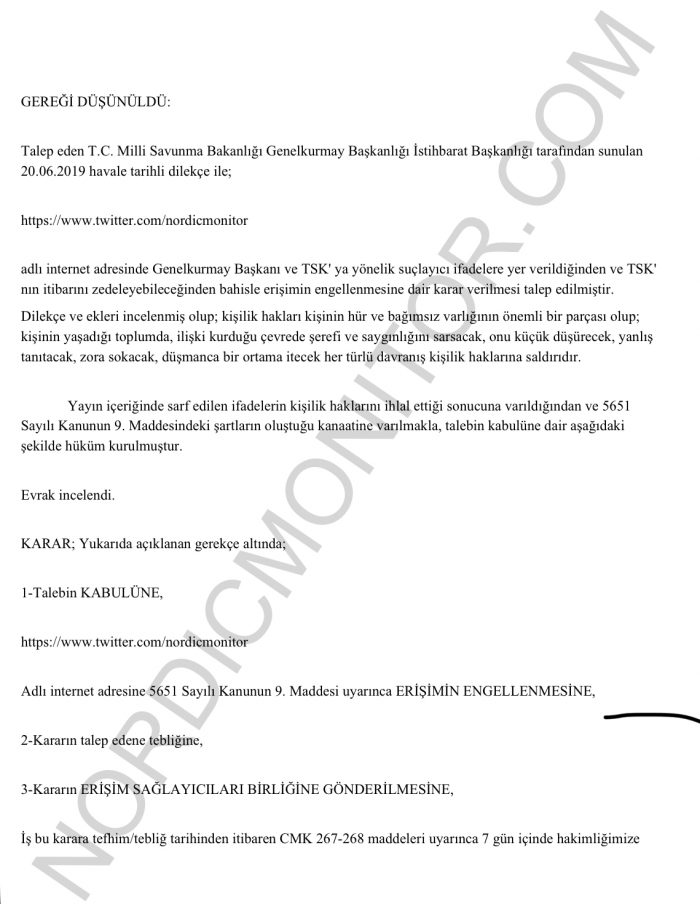 GEREĞİ DÜŞÜNÜLDÜ:

Talep eden T.C. Milli Savunma Bakanlığı Genelkurmay Başkanlığı İstihbarat Başkanlığı tarafından sunulan 20.06.2019 havale tarihli dilekçe ile;

https://www.twitter.com/nordicmonitor

adlı internet adresinde Genelkurmay Başkanı ve TSK' ya yönelik suçlayıcı ifadelere yer verildiğinden ve TSK' nın itibarını zedeleyebileceğinden bahisle erişimin engellenmesine dair karar verilmesi talep edilmiştir.

Dilekçe ve ekleri incelenmiş olup; kişilik hakları kişinin hür ve bağımsız varlığının önemli bir parçası olup; kişinin yaşadığı toplumda, ilişki kurduğu çevrede şerefi ve saygınlığını sarsacak, onu küçük düşürecek, yanlış tanıtacak, zora sokacak, düşmanca bir ortama itecek her türlü davranış kişilik haklarına saldırıdır.

Yayın içeriğinde sarf edilen ifadelerin kişilik haklarını ihlal ettiği sonucuna varıldığından ve 5651 Sayılı Kanunun 9. Maddesindeki şartların oluştuğu kanaatine varılmakla, talebin kabulüne dair aşağıdaki şekilde hüküm kurulmuştur.

Evrak incelendi.

KARAR; Yukarıda açıklanan gerekçe altında;

1-Talebin KABULÜNE,

https://www.twitter.com/nordicmonitor

Adlı internet adresine 5651 Sayılı Kanunun 9. Maddesi uyarınca ERİŞİMİN ENGELLENMESİNE,

2-Kararın talep edene tebliğine,

3-Kararın ERİŞİM SAĞLAYICILARI BİRLİĞİNE GÖNDERİLMESİNE,

İş bu karara tefhim/tebliğ tarihinden itibaren CMK 267-268 maddeleri uyarınca 7 gün içinde hakimliğimize

NORDICMONITOR.COM